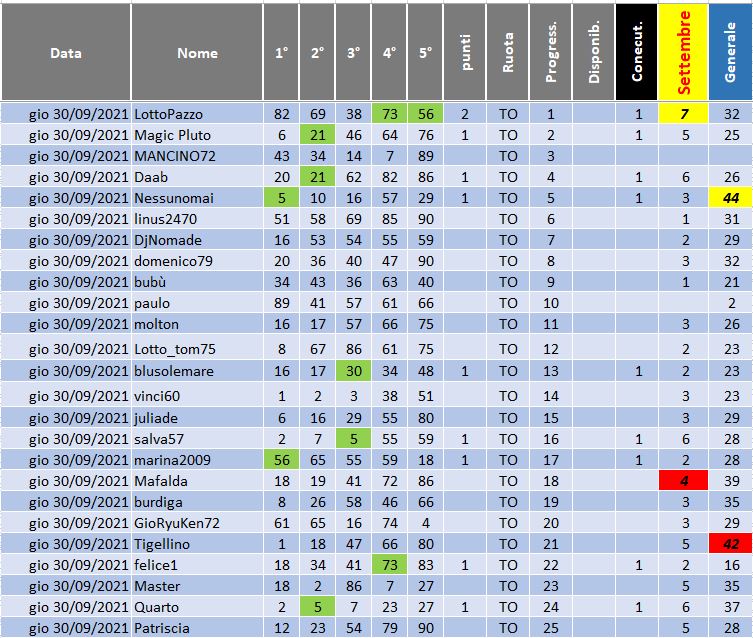 | Data | Nome | 1° | 2° | 3° | 4° | 5° | punti | Ruota | Progress. | Disponib. | Conecut. | Settembre | Generale |
|---|---|---|---|---|---|---|---|---|---|---|---|---|---|
| gio 30/09/2021 | LottoPazzo | 82 | 69 | 38 | 73 | 56 | 2 | TO | 1 | | 1 | 7 | 32 |
| gio 30/09/2021 | Magic Pluto | 6 | 21 | 46 | 64 | 76 | 1 | TO | 2 | | 1 | 5 | 25 |
| gio 30/09/2021 | MANCINO72 | 43 | 34 | 14 | 7 | 89 | | TO | 3 | | | | |
| gio 30/09/2021 | Daab | 20 | 21 | 62 | 82 | 86 | 1 | TO | 4 | | 1 | 6 | 26 |
| gio 30/09/2021 | Nessunomai | 5 | 10 | 16 | 57 | 29 | 1 | TO | 5 | | 1 | 3 | 44 |
| gio 30/09/2021 | linus2470 | 51 | 58 | 69 | 85 | 90 | | TO | 6 | | | 1 | 31 |
| gio 30/09/2021 | DjNomade | 16 | 53 | 54 | 55 | 59 | | TO | 7 | | | 2 | 29 |
| gio 30/09/2021 | domenico79 | 20 | 36 | 40 | 47 | 90 | | TO | 8 | | | 3 | 32 |
| gio 30/09/2021 | bubù | 34 | 43 | 36 | 63 | 40 | | TO | 9 | | | 1 | 21 |
| gio 30/09/2021 | paulo | 89 | 41 | 57 | 61 | 66 | | TO | 10 | | | | 2 |
| gio 30/09/2021 | molton | 16 | 17 | 57 | 66 | 75 | | TO | 11 | | | 3 | 26 |
| gio 30/09/2021 | Lotto_tom75 | 8 | 67 | 86 | 61 | 75 | | TO | 12 | | | 2 | 23 |
| gio 30/09/2021 | blusolemare | 16 | 17 | 30 | 34 | 48 | 1 | TO | 13 | | 1 | 2 | 23 |
| gio 30/09/2021 | vinci60 | 1 | 2 | 3 | 38 | 51 | | TO | 14 | | | 3 | 23 |
| gio 30/09/2021 | juliade | 6 | 16 | 29 | 55 | 80 | | TO | 15 | | | 3 | 29 |
| gio 30/09/2021 | salva57 | 2 | 7 | 5 | 55 | 59 | 1 | TO | 16 | | 1 | 6 | 28 |
| gio 30/09/2021 | marina2009 | 56 | 65 | 55 | 59 | 18 | 1 | TO | 17 | | 1 | 2 | 28 |
| gio 30/09/2021 | Mafalda | 18 | 19 | 41 | 72 | 86 | | TO | 18 | | | 4 | 39 |
| gio 30/09/2021 | burdiga | 8 | 26 | 58 | 46 | 66 | | TO | 19 | | | 3 | 35 |
| gio 30/09/2021 | GioRyuKen72 | 61 | 65 | 16 | 74 | 4 | | TO | 20 | | | 3 | 29 |
| gio 30/09/2021 | Tigellino | 1 | 18 | 47 | 66 | 80 | | TO | 21 | | | 5 | 42 |
| gio 30/09/2021 | felice1 | 18 | 34 | 41 | 73 | 83 | 1 | TO | 22 | | 1 | 2 | 16 |
| gio 30/09/2021 | Master | 18 | 2 | 86 | 7 | 27 | | TO | 23 | | | 5 | 35 |
| gio 30/09/2021 | Quarto | 2 | 5 | 7 | 23 | 27 | 1 | TO | 24 | | 1 | 6 | 37 |
| gio 30/09/2021 | Patriscia | 12 | 23 | 54 | 79 | 90 | | TO | 25 | | | 5 | 28 |